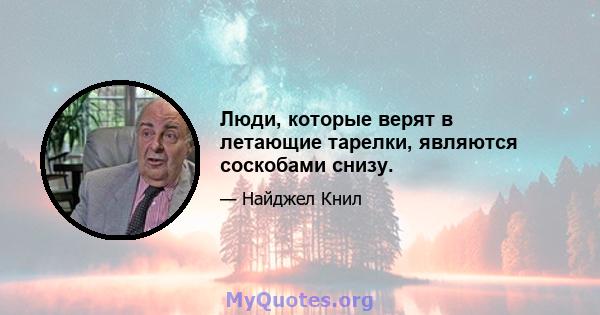 Люди, которые верят в летающие тарелки, являются соскобами снизу.

— Найджел Книл

MyQuotes.org